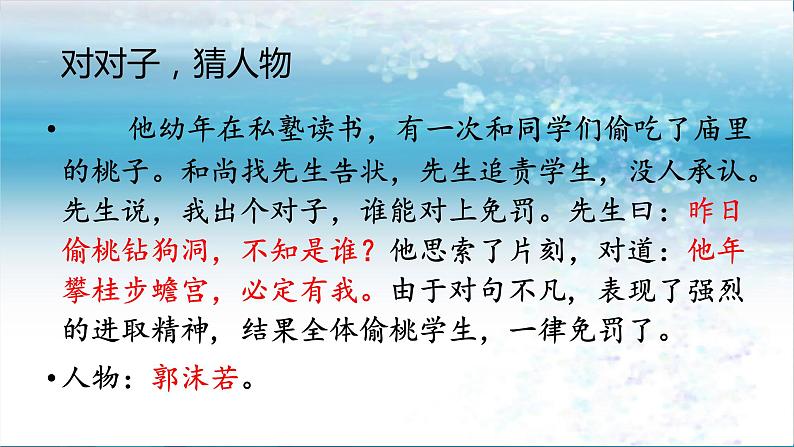 对对子，猜人物

• 他幼年在私塾读书，有一次和同学们偷吃了庙里的桃子。和尚找先生告状，先生追责学生，没人承认。先生说，我出个对子，谁能对上免罚。先生曰：昨日偷桃钻狗洞，不知是谁？他思索了片刻，对道：他年攀桂步蟾宫，必定有我。由于对句不凡，表现了强烈的进取精神，结果全体偷桃学生，一律免罚了。

• 人物：郭沫若。